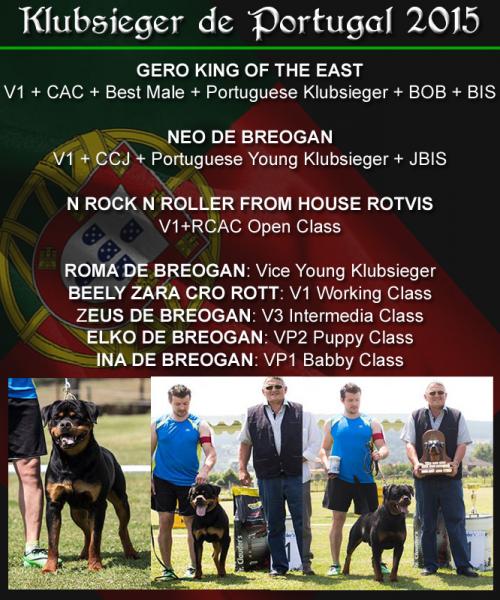 Klubsieger de Portugal 2015

GERO KING OF THE EAST
V1 + CAC + Best Male + Portuguese Klubsieger + BOB + BIS

NEO DE BREOGAN
V1 + CCJ + Portuguese Young Klubsieger + JBIS

N ROCK N ROLLER FROM HOUSE ROTVIS
V1+RCAC Open Class

ROMA DE BREOGAN: Vice Young Klubsieger
BEELY ZARA CRO ROTT: V1 Working Class
ZEUS DE BREOGAN: V3 Intermedia Class
ELKO DE BREOGAN: VP2 Puppy Class
INA DE BREOGAN: VP1 Babby Class